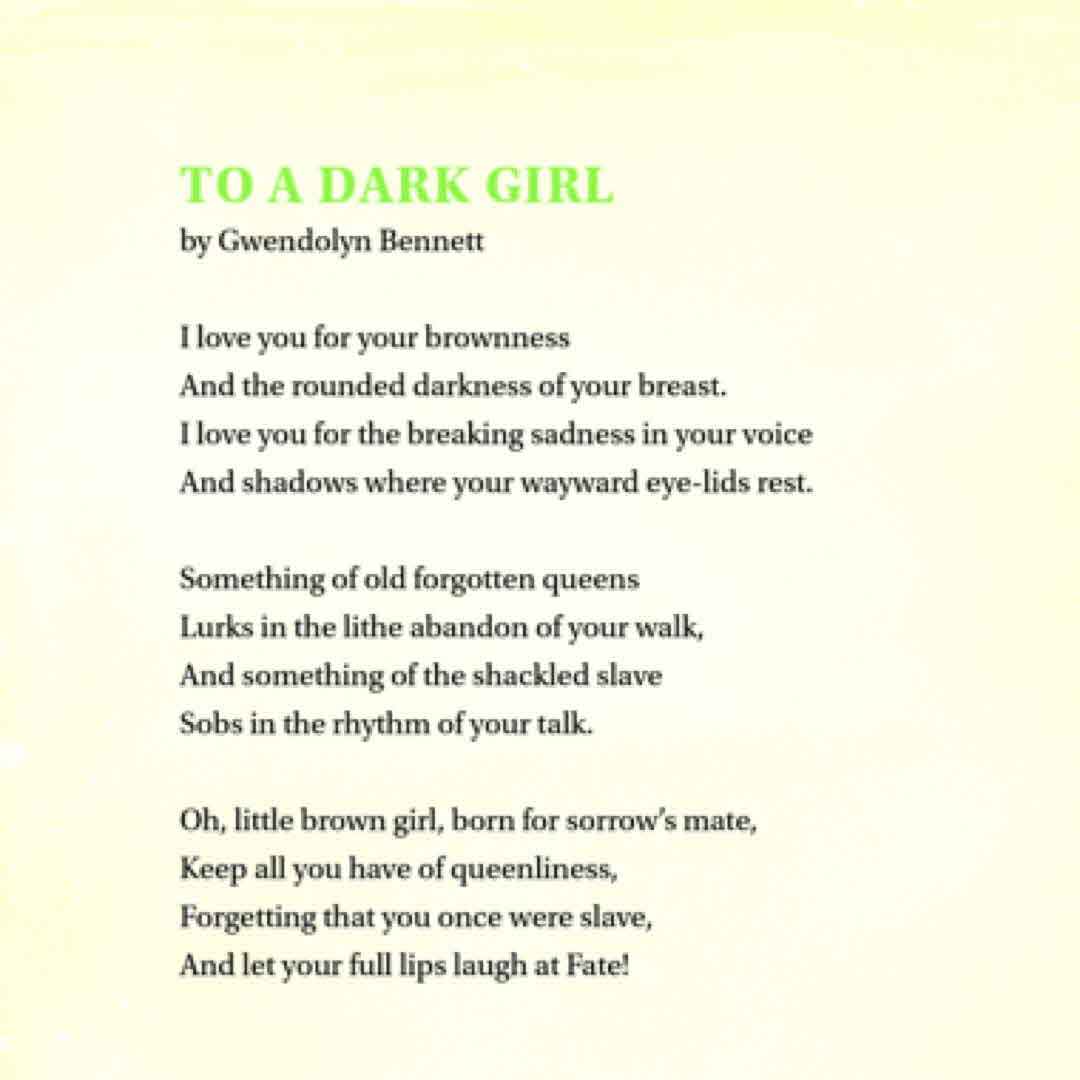 TO A DARK GIRL
by Gwendolyn Bennett

I love you for your brownness
And the rounded darkness of your breast.
I love you for the breaking sadness in your voice
And shadows where your wayward eye-lids rest.

Something of old forgotten queens
Lurks in the lithe abandon of your walk,
And something of the shackled slave
Sobs in the rhythm of your talk.

Oh, little brown girl, born for sorrow's mate,
Keep all you have of queenliness,
Forgetting that you once were slave,
And let your full lips laugh at Fate!